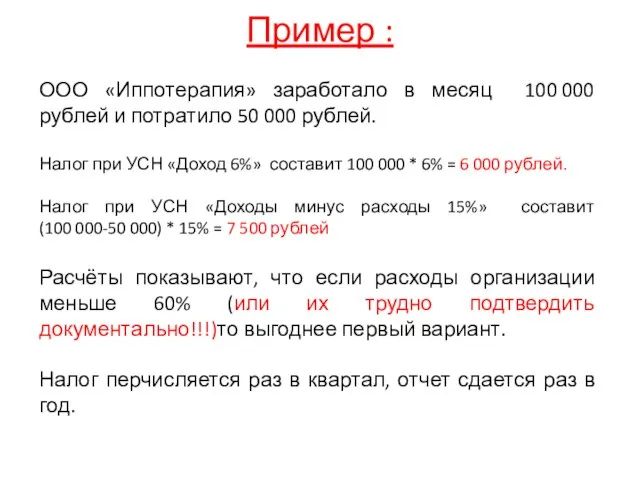 Пример :

ООО «Иппотерапия» заработало в месяц 100 000 рублей и потратило 50 000 рублей.

Налог при УСН «Доход 6%» составит 100 000 * 6% = 6 000 рублей.

Налог при УСН «Доходы минус расходы 15%» составит (100 000-50 000) * 15% = 7 500 рублей

Расчёты показывают, что если расходы организации меньше 60% (или их трудно подтвердить документально!!!)то выгоднее первый вариант.

Налог перчисляется раз в квартал, отчет сдается раз в год.